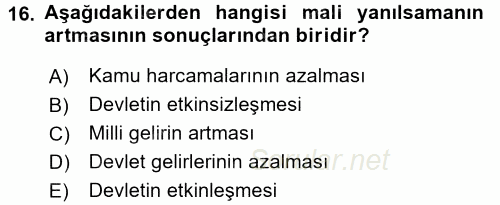 16. Aşağıdakilerden hangisi mali yanılsamanın artmasının sonuçlarından biridir?

A) Kamu harcamalarının azalması
B) Devletin etkinsizleşmesi
C) Milli gelirin artması
D) Devlet gelirlerinin azalması
E) Devletin etkinleşmesi

Sorular.net